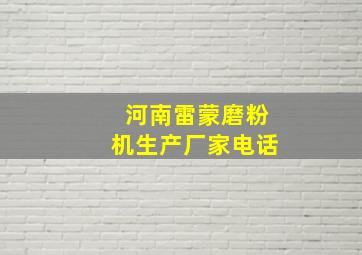 河南雷蒙磨粉机生产厂家电话